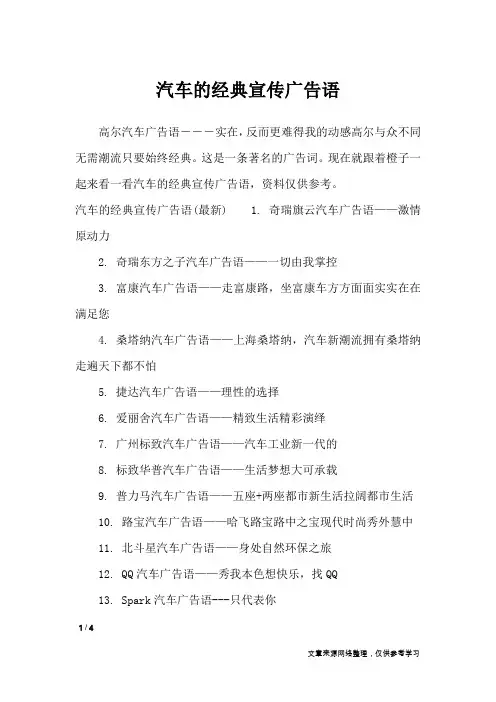 汽车的经典宣传广告语

高尔汽车广告语－－－实在，反而更难得我的动感高尔与众不同无需潮流只要始终经典。这是一条著名的广告词。现在就跟着橙子一起来看一看汽车的经典宣传广告语，资料仅供参考。

汽车的经典宣传广告语(最新)　1. 奇瑞旗云汽车广告语——激情原动力

2. 奇瑞东方之子汽车广告语——一切由我掌控

3. 富康汽车广告语——走富康路，坐富康车方方面面实实在在满足您

4. 桑塔纳汽车广告语——上海桑塔纳，汽车新潮流拥有桑塔纳走遍天下都不怕

5. 捷达汽车广告语——理性的选择

6. 爱丽舍汽车广告语——精致生活精彩演绎

7. 广州标致汽车广告语——汽车工业新一代的

8. 标致华普汽车广告语——生活梦想大可承载

9. 普力马汽车广告语——五座+两座都市新生活拉阔都市生活

10. 路宝汽车广告语——哈飞路宝路中之宝现代时尚秀外慧中

11. 北斗星汽车广告语——身处自然环保之旅

12. QQ汽车广告语——秀我本色想快乐，找QQ

13. Spark汽车广告语---只代表你

1 / 4

文章来源网络整理，仅供参考学习